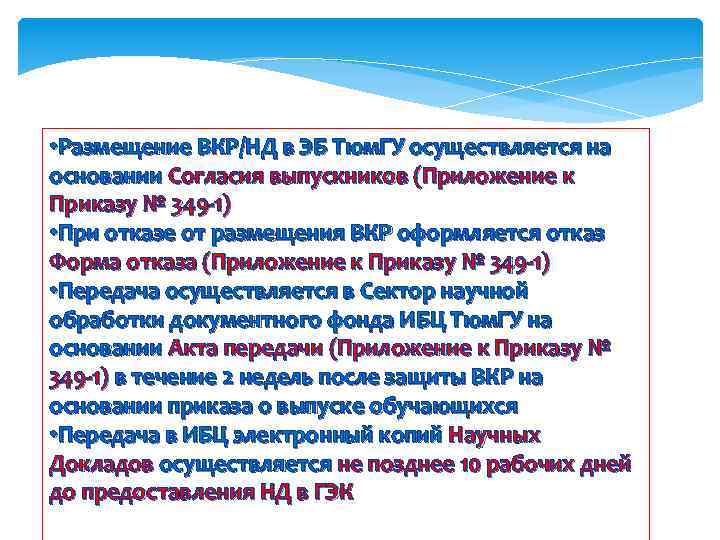 •Размещение ВКР/НД в ЭБ ТюмГУ осуществляется на основании Согласия выпускников (Приложение к Приказу № 349-1)
•При отказе от размещения ВКР оформляется отказ Форма отказа (Приложение к Приказу № 349-1)
•Передача осуществляется в Сектор научной обработки документного фонда ИБЦ ТюмГУ на основании Акта передачи (Приложение к Приказу № 349-1) в течение 2 недель после защиты ВКР на основании приказа о выпуске обучающихся
•Передача в ИБЦ электронный копий Научных Докладов осуществляется не позднее 10 рабочих дней до предоставления НД в ГЭК